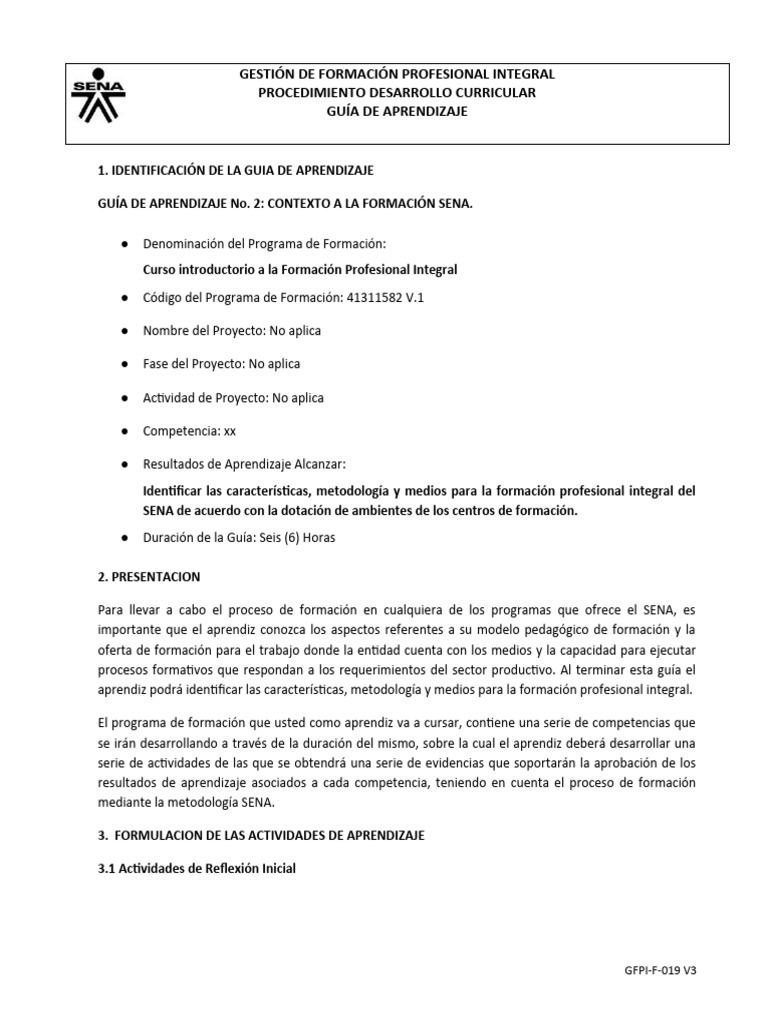 SENA

GESTIÓN DE FORMACIÓN PROFESIONAL INTEGRAL
PROCEDIMIENTO DESARROLLO CURRICULAR
GUÍA DE APRENDIZAJE

1. IDENTIFICACIÓN DE LA GUIA DE APRENDIZAJE

GUÍA DE APRENDIZAJE No. 2: CONTEXTO A LA FORMACIÓN SENA.

● Denominación del Programa de Formación:
Curso introductorio a la Formación Profesional Integral

● Código del Programa de Formación: 41311582 V.1

● Nombre del Proyecto: No aplica

● Fase del Proyecto: No aplica

● Actividad de Proyecto: No aplica

● Competencia: xx

● Resultados de Aprendizaje Alcanzar:
Identificar las características, metodología y medios para la formación profesional integral del SENA de acuerdo con la dotación de ambientes de los centros de formación.

● Duración de la Guía: Seis (6) Horas

2. PRESENTACION

Para llevar a cabo el proceso de formación en cualquiera de los programas que ofrece el SENA, es importante que el aprendiz conozca los aspectos referentes a su modelo pedagógico de formación y la oferta de formación para el trabajo donde la entidad cuenta con los medios y la capacidad para ejecutar procesos formativos que respondan a los requerimientos del sector productivo. Al terminar esta guía el aprendiz podrá identificar las características, metodología y medios para la formación profesional integral.

El programa de formación que usted como aprendiz va a cursar, contiene una serie de competencias que se irán desarrollando a través de la duración del mismo, sobre la cual el aprendiz deberá desarrollar una serie de actividades de las que se obtendrá una serie de evidencias que soportarán la aprobación de los resultados de aprendizaje asociados a cada competencia, teniendo en cuenta el proceso de formación mediante la metodología SENA.

3. FORMULACION DE LAS ACTIVIDADES DE APRENDIZAJE

3.1 Actividades de Reflexión Inicial

GFPI-F-019 V3